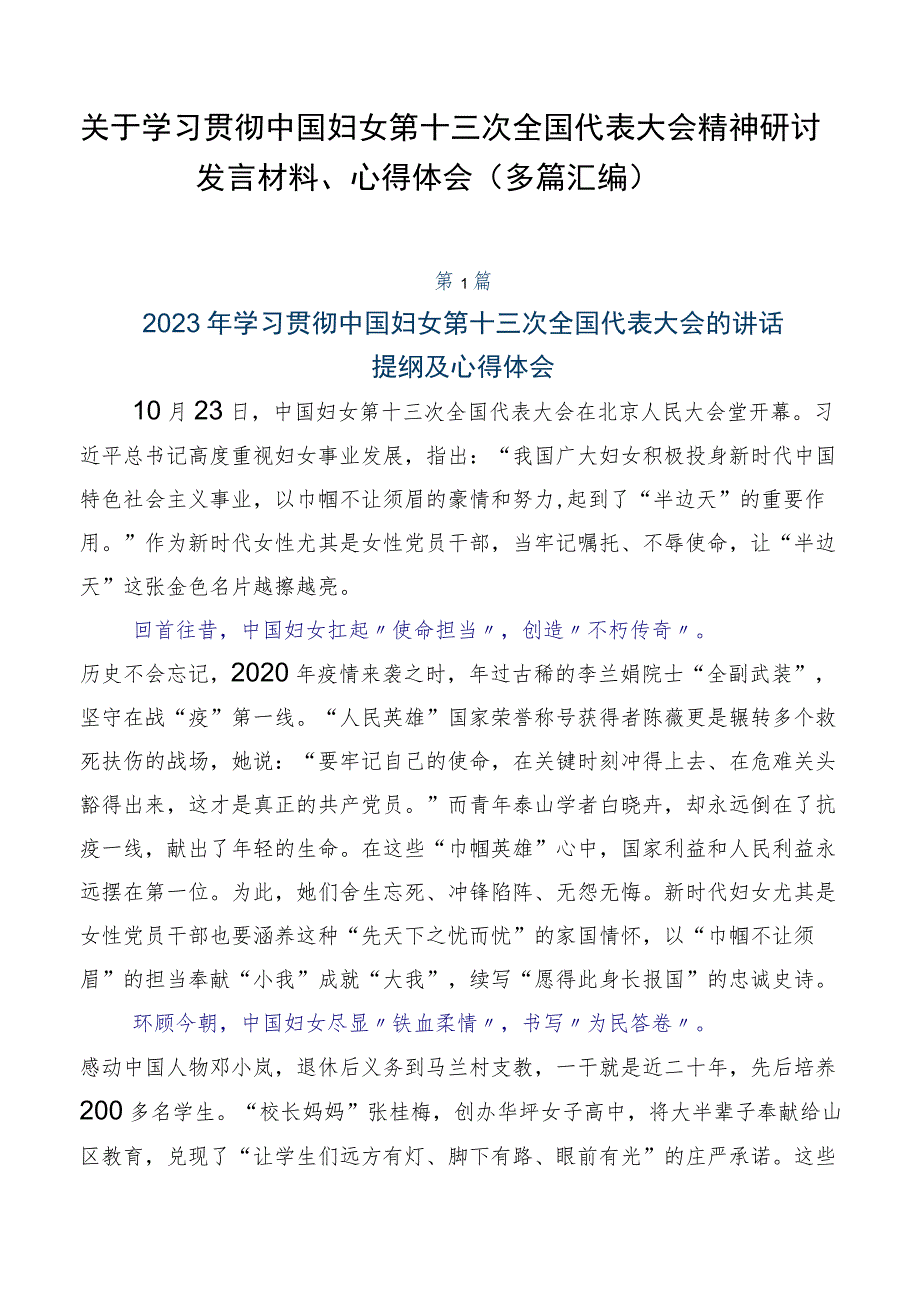 关于学习贯彻中国妇女第十三次全国代表大会精神研讨发言材料、心得体会（多篇汇编）

第1篇

2023年学习贯彻中国妇女第十三次全国代表大会的讲话提纲及心得体会

10月23日，中国妇女第十三次全国代表大会在北京人民大会堂开幕。习近平总书记高度重视妇女事业发展，指出：“我国广大妇女积极投身新时代中国特色社会主义事业，以巾帼不让须眉的豪情和努力，起到了“半边天”的重要作用。”作为新时代女性尤其是女性党员干部，当牢记嘱托、不辱使命，让“半边天”这张金色名片越擦越亮。

回首往昔，中国妇女扛起〃使命担当〃，创造〃不朽传奇〃。

历史不会忘记，2020年疫情来袭之时，年过古稀的李兰娟院士“全副武装”，坚守在战“疫”第一线。“人民英雄”国家荣誉称号获得者陈薇更是辗转多个救死扶伤的战场，她说：“要牢记自己的使命，在关键时刻冲得上去、在危难关头豁得出来，这才是真正的共产党员。”而青年泰山学者白晓卉，却永远倒在了抗疫一线，献出了年轻的生命。在这些“巾帼英雄”心中，国家利益和人民利益永远摆在第一位。为此，她们舍生忘死、冲锋陷阵、无怨无悔。新时代妇女尤其是女性党员干部也要涵养这种“先天下之忧而忧”的家国情怀，以“巾帼不让须眉”的担当奉献“小我”成就“大我”，续写“愿得此身长报国”的忠诚史诗。

环顾今朝，中国妇女尽显〃铁血柔情〃，书写〃为民答卷〃。

感动中国人物邓小岚，退休后义务到马兰村支教，一干就是近二十年，先后培养200多名学生。“校长妈妈”张桂梅，创办华坪女子高中，将大半辈子奉献给山区教育，兑现了“让学生们远方有灯、脚下有路、眼前有光”的庄严承诺。这些